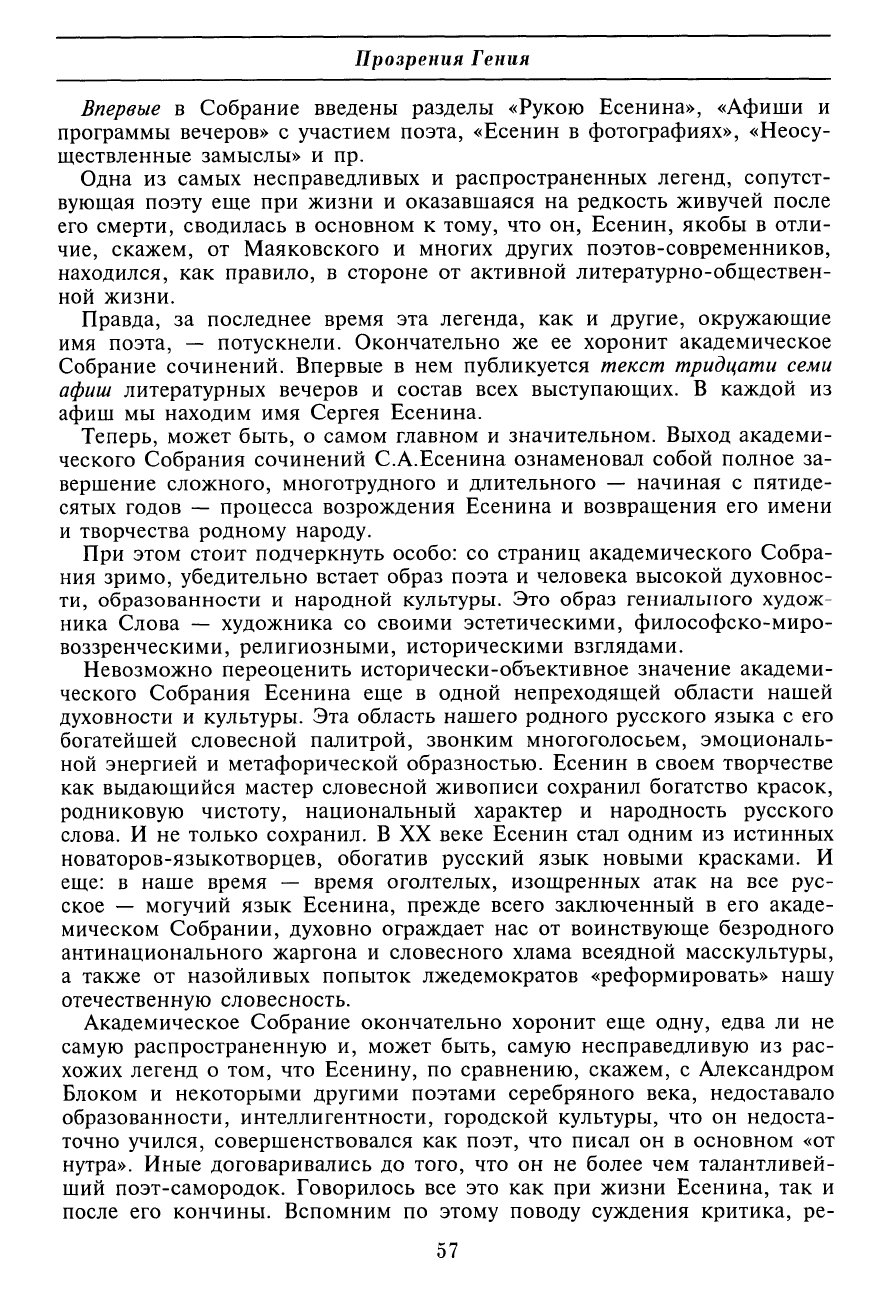 Прозрения Гения

Впервые в Собрание введены разделы «Рукою Есенина», «Афиши и программы вечеров» с участием поэта, «Есенин в фотографиях», «Неосуществленные замыслы» и пр.

Одна из самых несправедливых и распространенных легенд, сопутствующая поэту еще при жизни и оказавшаяся на редкость живучей после его смерти, сводилась в основном к тому, что он, Есенин, якобы в отличие, скажем, от Маяковского и многих других поэтов-современников, находился, как правило, в стороне от активной литературно-общественной жизни.

Правда, за последнее время эта легенда, как и другие, окружающие имя поэта, — потускнели. Окончательно же ее хоронит академическое Собрание сочинений. Впервые в нем публикуется текст тридцати семи афиш литературных вечеров и состав всех выступающих. В каждой из афиш мы находим имя Сергея Есенина.

Теперь, может быть, о самом главном и значительном. Выход академического Собрания сочинений С.А.Есенина ознаменовал собой полное завершение сложного, многотрудного и длительного — начиная с пятидесятых годов — процесса возрождения Есенина и возвращения его имени и творчества родному народу.

При этом стоит подчеркнуть особо: со страниц академического Собрания зримо, убедительно встает образ поэта и человека высокой духовности, образованности и народной культуры. Это образ гениального художника Слова — художника со своими эстетическими, философско-мировоззренческими, религиозными, историческими взглядами.

Невозможно переоценить исторически-объективное значение академического Собрания Есенина еще в одной непреходящей области нашей духовности и культуры. Эта область нашего родного русского языка с его богатейшей словесной палитрой, звонким многоголосьем, эмоциональной энергией и метафорической образностью. Есенин в своем творчестве как выдающийся мастер словесной живописи сохранил богатство красок, родниковую чистоту, национальный характер и народность русского слова. И не только сохранил. В XX веке Есенин стал одним из истинных новаторов-языкотворцев, обогатив русский язык новыми красками. И еще: в наше время — время оголтелых, изощренных атак на все русское — могучий язык Есенина, прежде всего заключенный в его академическом Собрании, духовно ограждает нас от воинствующе безродного антинационального жаргона и словесного хлама всеядной масскультуры, а также от назойливых попыток лжедемократов «реформировать» нашу отечественную словесность.

Академическое Собрание окончательно хоронит еще одну, едва ли не самую распространенную и, может быть, самую несправедливую из расхожих легенд о том, что Есенину, по сравнению, скажем, с Александром Блоком и некоторыми другими поэтами серебряного века, недоставало образованности, интеллигентности, городской культуры, что он недостаточно учился, совершенствовался как поэт, что писал он в основном «от нутра». Иные договаривались до того, что он не более чем талантливейший поэт-самородок. Говорилось все это как при жизни Есенина, так и после его кончины. Вспомним по этому поводу суждения критика, ре-

57